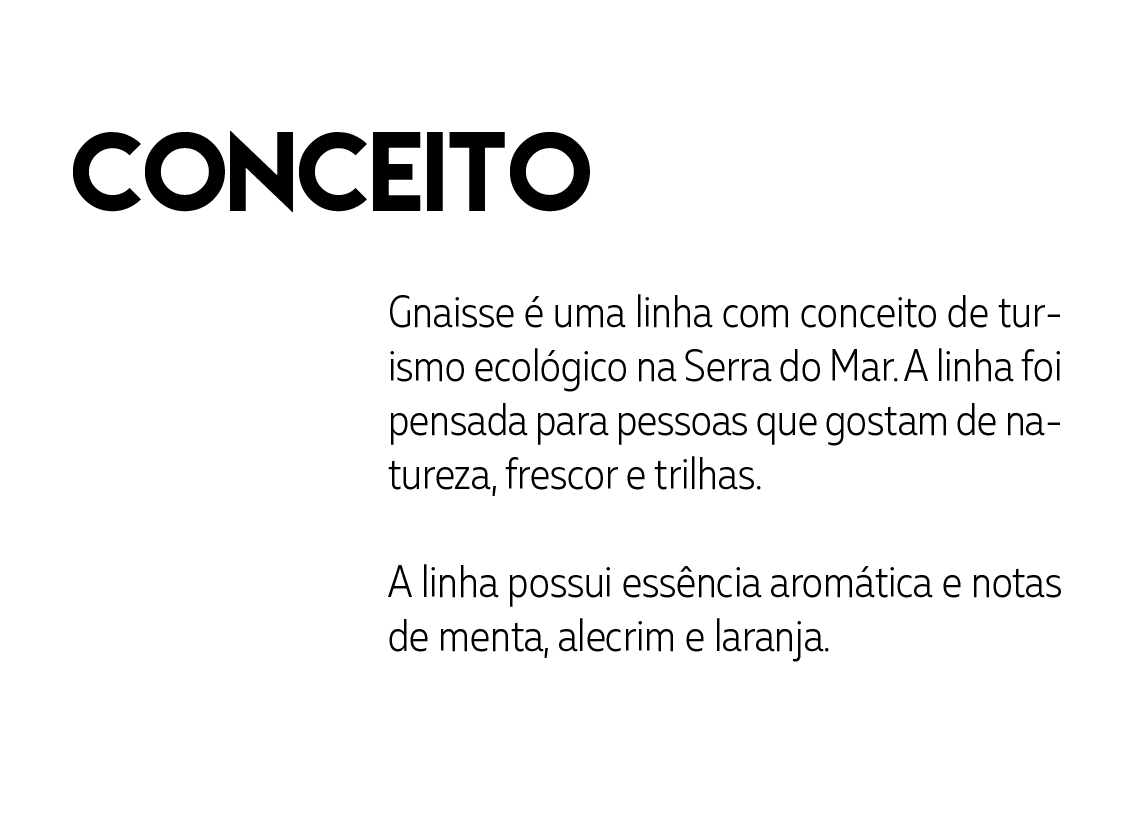 CONCEITO

Gnaisse é uma linha com conceito de turismo ecológico na Serra do Mar. A linha foi pensada para pessoas que gostam de natureza, frescor e trilhas.

A linha possui essência aromática e notas de menta, alecrim e laranja.